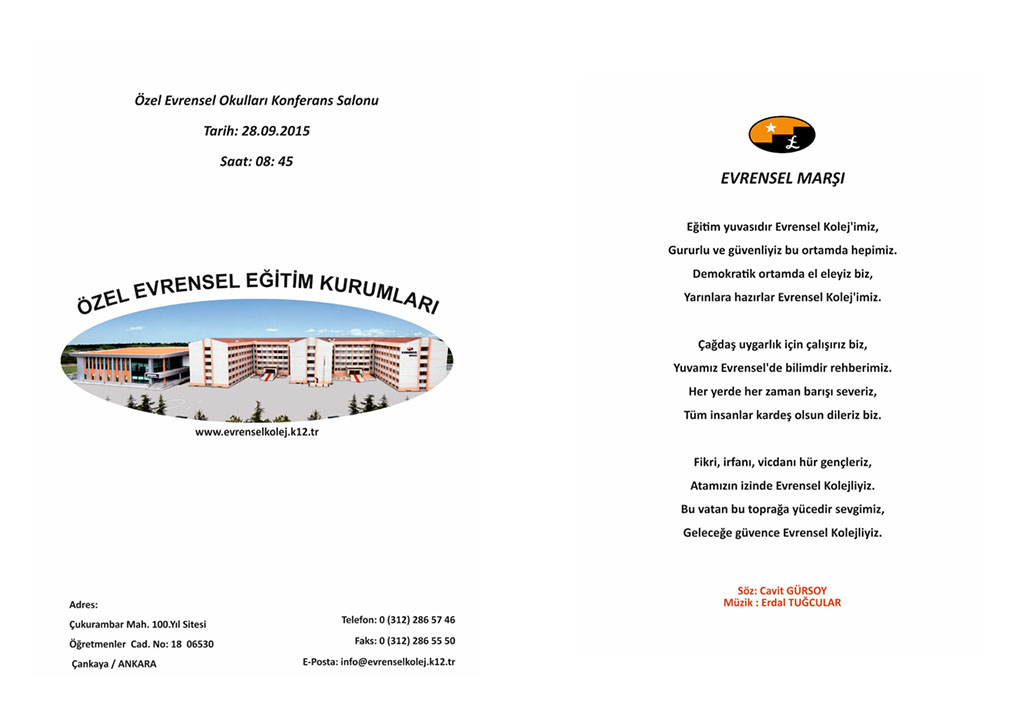 Özel Evrensel Okulları Konferans Salonu

Tarih: 28.09.2015

Saat: 08: 45

ÖZEL EVRENSEL EĞİTİM KURUMLARI

www.evrenselkolej.k12.tr

Adres:
Çukurambar Mah. 100.Yıl Sitesi
Öğretmenler Cad. No: 18 06530
Çankaya / ANKARA

Telefon: 0 (312) 286 57 46
Faks: 0 (312) 286 55 50
E-Posta: info@evrenselkolej.k12.tr

EVRENSEL MARŞI

Eğitim yuvasıdır Evrensel Kolej'imiz,
Gururlu ve güvenliyiz bu ortamda hepimiz.
Demokratik ortamda el eleyiz biz,
Yarınlara hazırlar Evrensel Kolej'imiz.

Çağdaş uygarlık için çalışırız biz,
Yuvamız Evrensel'de bilimdir rehberimiz.
Her yerde her zaman barışı severiz,
Tüm insanlar kardeş olsun dileriz biz.

Fikri, irfanı, vicdanı hür gençleriz,
Atamızın izinde Evrensel Kolejliyiz.
Bu vatan bu toprağa yücedir sevgimiz,
Geleceğe güvence Evrensel Kolejliyiz.

Söz: Cavit GÜRSOY
Müzik : Erdal TUĞCULAR